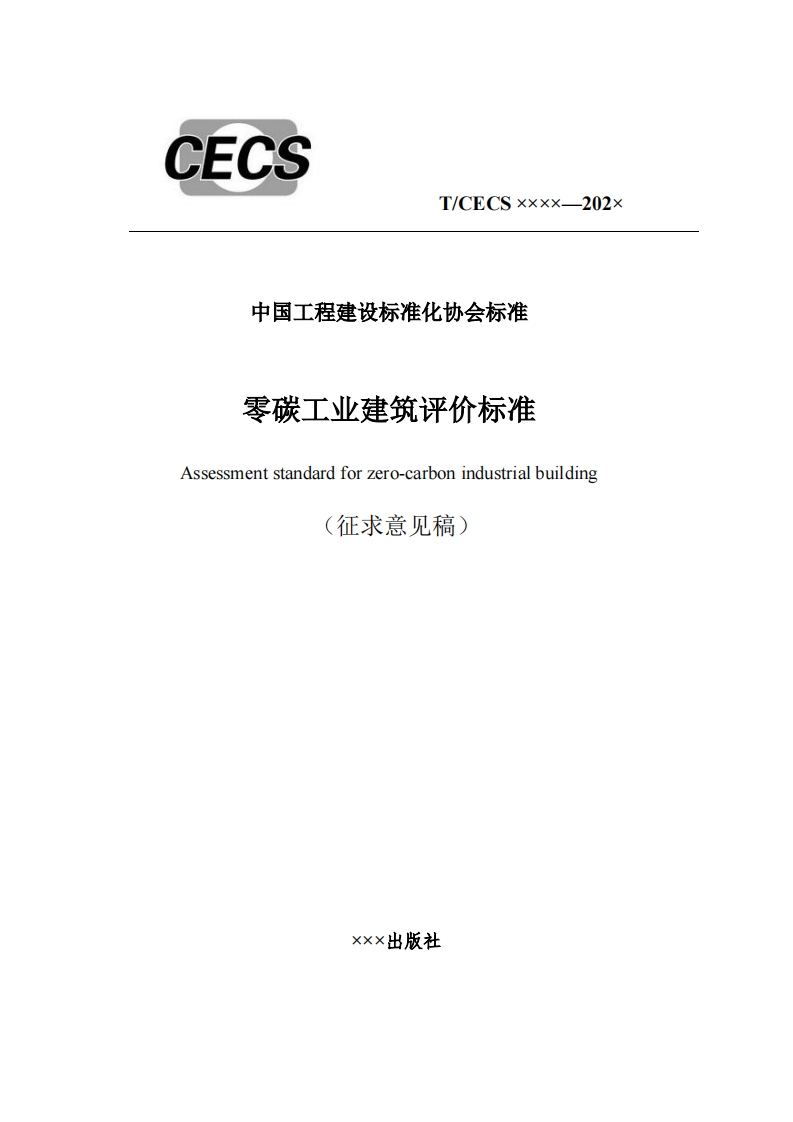 CECS

T/CECS ××××—202×

中国工程建设标准化协会标准

零碳工业建筑评价标准

Assessment standard for zero-carbon industrial building

（征求意见稿）

×××出版社